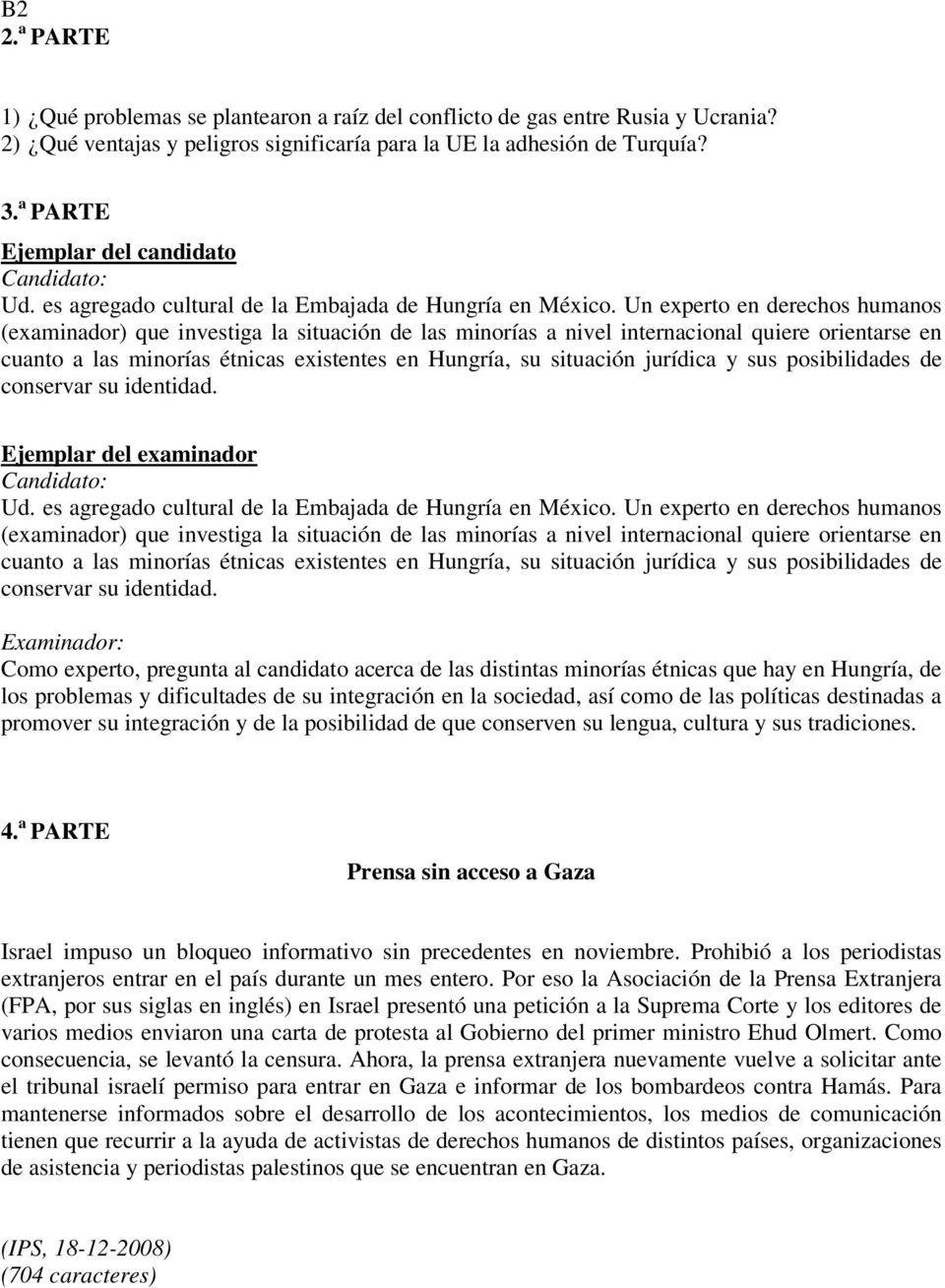 B2
2.ª PARTE

1) ¿Qué problemas se plantearon a raíz del conflicto de gas entre Rusia y Ucrania?
2) ¿Qué ventajas y peligros significaría para la UE la adhesión de Turquía?

3.ª PARTE
Ejemplar del candidato
Candidato:
Ud. es agregado cultural de la Embajada de Hungría en México. Un experto en derechos humanos (examinador) que investiga la situación de las minorías a nivel internacional quiere orientarse en cuanto a las minorías étnicas existentes en Hungría, su situación jurídica y sus posibilidades de conservar su identidad.

Ejemplar del examinador
Candidato:
Ud. es agregado cultural de la Embajada de Hungría en México. Un experto en derechos humanos (examinador) que investiga la situación de las minorías a nivel internacional quiere orientarse en cuanto a las minorías étnicas existentes en Hungría, su situación jurídica y sus posibilidades de conservar su identidad.

Examinador:
Como experto, pregunta al candidato acerca de las distintas minorías étnicas que hay en Hungría, de los problemas y dificultades de su integración en la sociedad, así como de las políticas destinadas a promover su integración y de la posibilidad de que conserven su lengua, cultura y sus tradiciones.

4.ª PARTE

Prensa sin acceso a Gaza

Israel impuso un bloqueo informativo sin precedentes en noviembre. Prohibió a los periodistas extranjeros entrar en el país durante un mes entero. Por eso la Asociación de la Prensa Extranjera (FPA, por sus siglas en inglés) en Israel presentó una petición a la Suprema Corte y los editores de varios medios enviaron una carta de protesta al Gobierno del primer ministro Ehud Olmert. Como consecuencia, se levantó la censura. Ahora, la prensa extranjera nuevamente vuelve a solicitar ante el tribunal israelí permiso para entrar en Gaza e informar de los bombardeos contra Hamás. Para mantenerse informados sobre el desarrollo de los acontecimientos, los medios de comunicación tienen que recurrir a la ayuda de activistas de derechos humanos de distintos países, organizaciones de asistencia y periodistas palestinos que se encuentran en Gaza.

(IPS, 18-12-2008)
(704 caracteres)